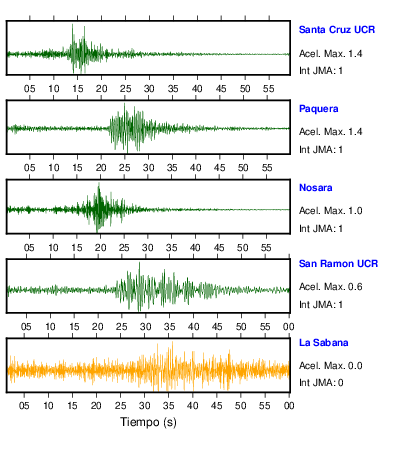 Santa Cruz UCR
Acel. Max. 1.4
Int JMA: 1

05 10 15 20 25 30 35 40 45 50 55

Paquera
Acel. Max. 1.4
Int JMA: 1

05 10 15 20 25 30 35 40 45 50 55

Nosara
Acel. Max. 1.0
Int JMA: 1

05 10 15 20 25 30 35 40 45 50 55

San Ramon UCR
Acel. Max. 0.6
Int JMA: 1

05 10 15 20 25 30 35 40 45 50 55 00

La Sabana
Acel. Max. 0.0
Int JMA: 0

05 10 15 20 25 30 35 40 45 50 55 00

Tiempo (s)